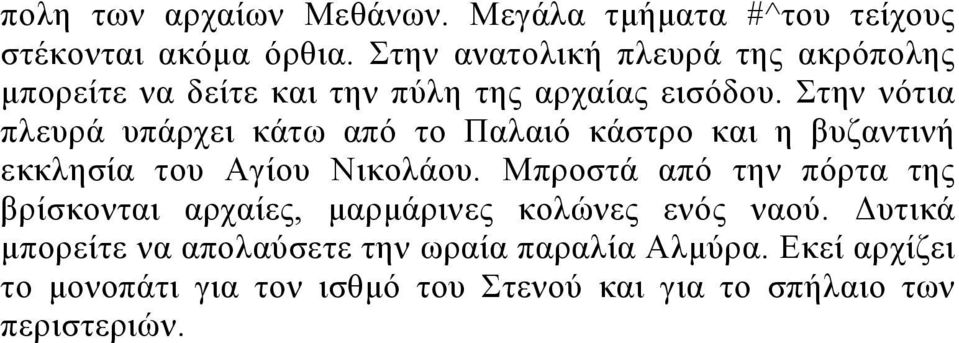 πολη των αρχαίων Μεθάνων. Μεγάλα τμήματα #^του τείχους στέκονται ακόμα όρθια. Στην ανατολική πλευρά της ακρόπολης μπορείτε να δείτε και την πύλη της αρχαίας εισόδου. Στην νότια πλευρά υπάρχει κάτω από το Παλαιό κάστρο και η βυζαντινή εκκλησία του Αγίου Νικολάου. Μπροστά από την πόρτα της βρίσκονται αρχαίες, μαρμάρινες κολώνες ενός ναού. Δυτικά μπορείτε να απολαύσετε την ωραία παραλία Αλμύρα. Εκεί αρχίζει το μονοπάτι για τον ισθμό του Στενού και για το σπήλαιο των περιστεριών.